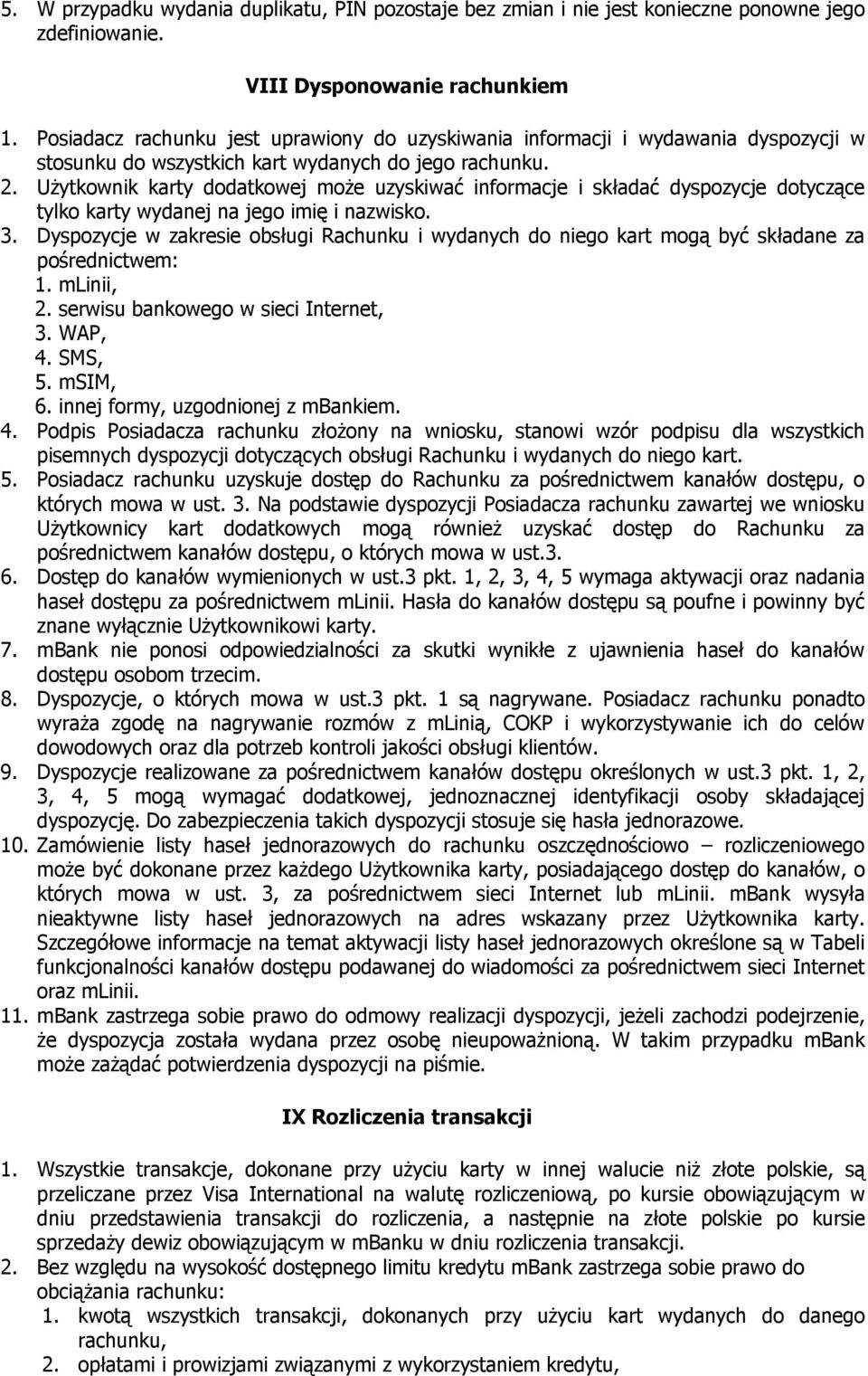 5. W przypadku wydania duplikatu, PIN pozostaje bez zmian i nie jest konieczne ponowne jego zdefiniowanie.

VIII Dysponowanie rachunkiem

1. Posiadacz rachunku jest uprawiony do uzyskiwania informacji i wydawania dyspozycji w stosunku do wszystkich kart wydanych do jego rachunku.
2. Użytkownik karty dodatkowej może uzyskiwać informacje i składać dyspozycje dotyczące tylko karty wydanej na jego imię i nazwisko.
3. Dyspozycje w zakresie obsługi Rachunku i wydanych do niego kart mogą być składane za pośrednictwem:
1. mLinii,
2. serwisu bankowego w sieci Internet,
3. WAP,
4. SMS,
5. mSIM,
6. innej formy, uzgodnionej z mBankiem.
4. Podpis Posiadacza rachunku złożony na wniosku, stanowi wzór podpisu dla wszystkich pisemnych dyspozycji dotyczących obsługi Rachunku i wydanych do niego kart.
5. Posiadacz rachunku uzyskuje dostęp do Rachunku za pośrednictwem kanałów dostępu, o których mowa w ust. 3. Na podstawie dyspozycji Posiadacza rachunku zawartej we wniosku Użytkownicy kart dodatkowych mogą również uzyskać dostęp do Rachunku za pośrednictwem kanałów dostępu, o których mowa w ust.3.
6. Dostęp do kanałów wymienionych w ust.3 pkt. 1, 2, 3, 4, 5 wymaga aktywacji oraz nadania haseł dostępu za pośrednictwem mLinii. Hasła do kanałów dostępu są poufne i powinny być znane wyłącznie Użytkownikowi karty.
7. mBank nie ponosi odpowiedzialności za skutki wynikłe z ujawnienia haseł do kanałów dostępu osobom trzecim.
8. Dyspozycje, o których mowa w ust.3 pkt. 1 są nagrywane. Posiadacz rachunku ponadto wyraża zgodę na nagrywanie rozmów z mLinią, COKP i wykorzystywanie ich do celów dowodowych oraz dla potrzeb kontroli jakości obsługi klientów.
9. Dyspozycje realizowane za pośrednictwem kanałów dostępu określonych w ust.3 pkt. 1, 2, 3, 4, 5 mogą wymagać dodatkowej, jednoznacznej identyfikacji osoby składającej dyspozycję. Do zabezpieczenia takich dyspozycji stosuje się hasła jednorazowe.
10. Zamówienie listy haseł jednorazowych do rachunku oszczędnościowo – rozliczeniowego może być dokonane przez każdego Użytkownika karty, posiadającego dostęp do kanałów, o których mowa w ust. 3, za pośrednictwem sieci Internet lub mLinii. mBank wysyła nieaktywne listy haseł jednorazowych na adres wskazany przez Użytkownika karty. Szczegółowe informacje na temat aktywacji listy haseł jednorazowych określone są w Tabeli funkcjonalności kanałów dostępu podawanej do wiadomości za pośrednictwem sieci Internet oraz mLinii.
11. mBank zastrzega sobie prawo do odmowy realizacji dyspozycji, jeżeli zachodzi podejrzenie, że dyspozycja została wydana przez osobę nieupoważnioną. W takim przypadku mBank może zażądać potwierdzenia dyspozycji na piśmie.

IX Rozliczenia transakcji

1. Wszystkie transakcje, dokonane przy użyciu karty w innej walucie niż złote polskie, są przeliczane przez Visa International na walutę rozliczeniową, po kursie obowiązującym w dniu przedstawienia transakcji do rozliczenia, a następnie na złote polskie po kursie sprzedaży dewiz obowiązującym w mBanku w dniu rozliczenia transakcji.
2. Bez względu na wysokość dostępnego limitu kredytu mBank zastrzega sobie prawo do obciążania rachunku:
1. kwotą wszystkich transakcji, dokonanych przy użyciu kart wydanych do danego rachunku,
2. opłatami i prowizjami związanymi z wykorzystaniem kredytu,